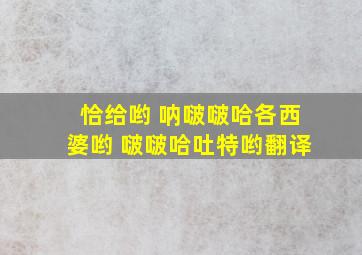 恰给哟 呐啵啵哈各西婆哟 啵啵哈吐特哟翻译